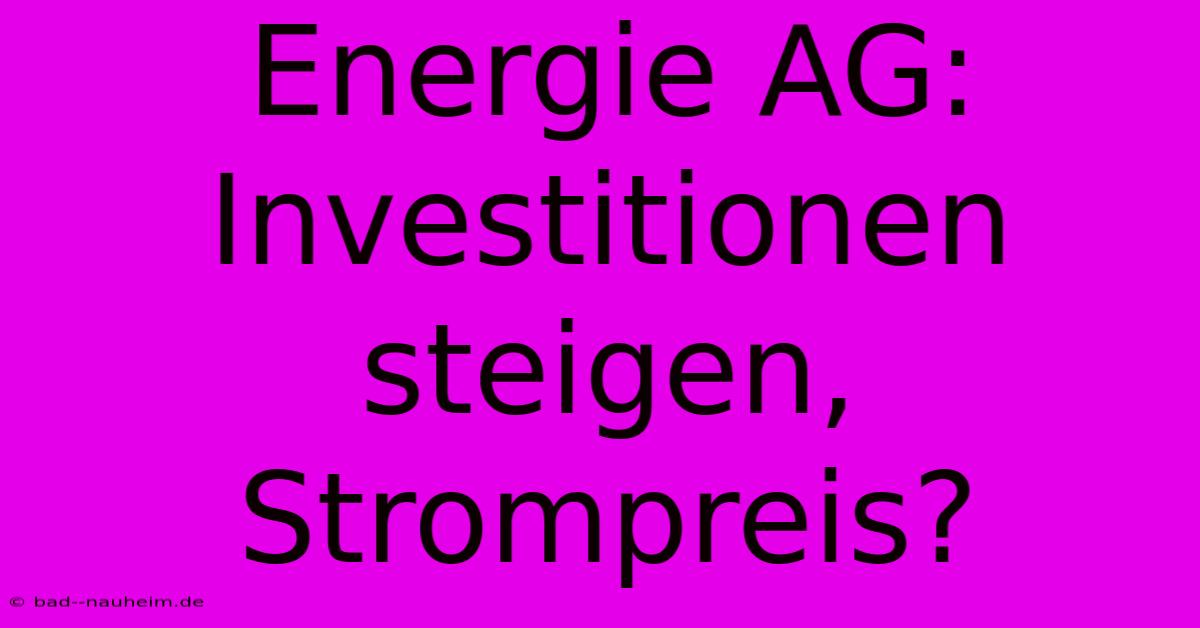 Energie AG: Investitionen steigen, Strompreis?

© bad--nauheim.de